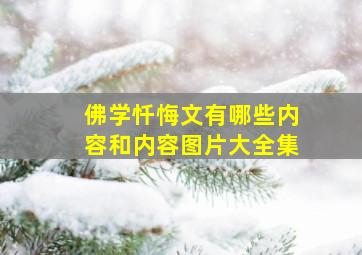 佛学忏悔文有哪些内容和内容图片大全集